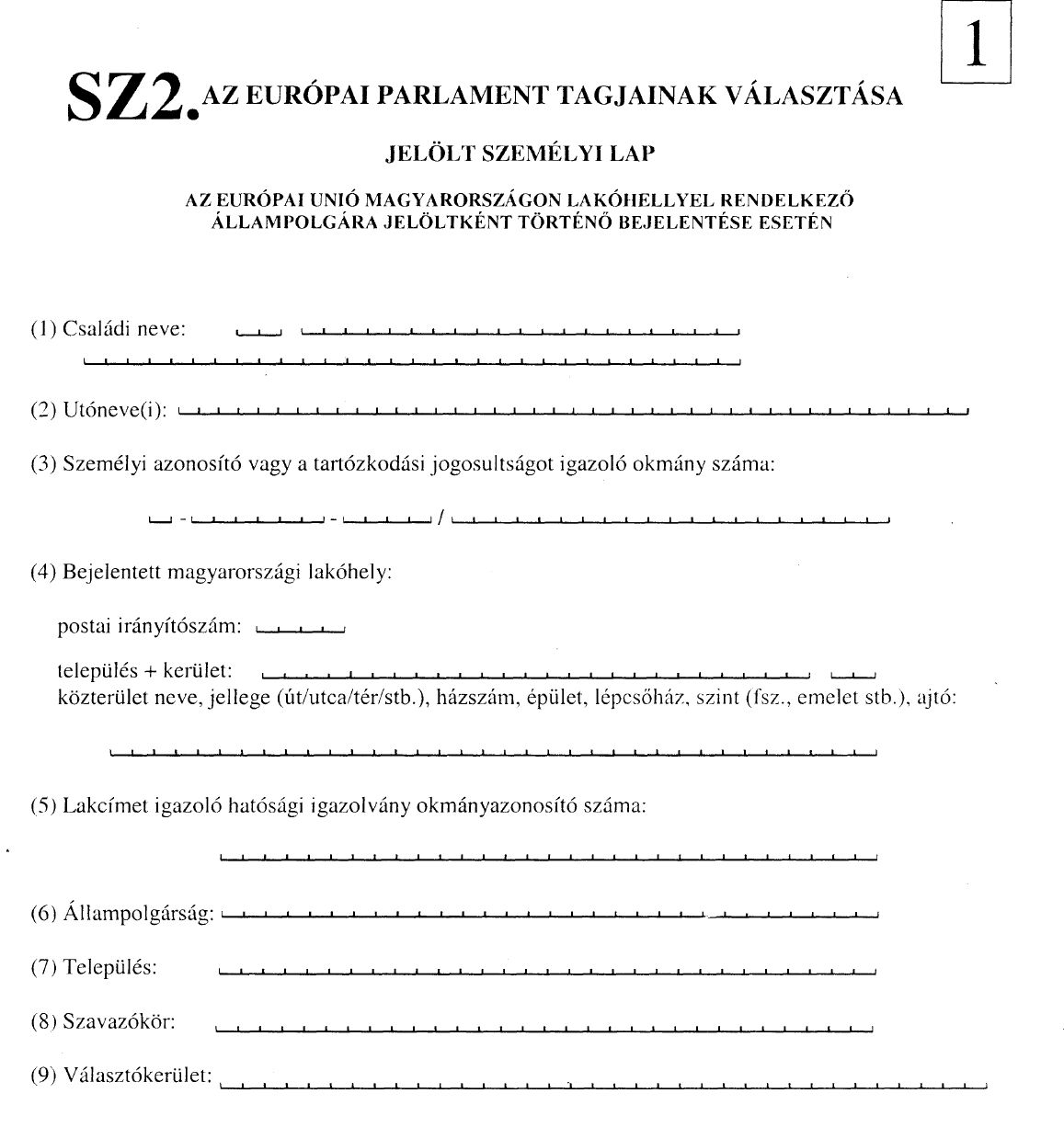 1

SZ2. AZ EURÓPAI PARLAMENT TAGJAINAK VÁLASZTÁSA

JELÖLT SZEMÉLYI LAP

AZ EURÓPAI UNIÓ MAGYARORSZÁGON LAKÓHELLYEL RENDELKEZŐ ÁLLAMPOLGÁRA JELÖLTKÉNT TÖRTÉNŐ BEJELENTÉSE ESETÉN

(1) Családi neve:

(2) Utóneve(i):

(3) Személyi azonosító vagy a tartózkodási jogosultságot igazoló okmány száma:

- - /

(4) Bejelentett magyarországi lakóhely:

postai irányítószám:

település + kerület:
közterület neve, jellege (út/utca/tér/stb.), házszám, épület, lépcsőház, szint (fsz., emelet stb.), ajtó:

(5) Lakcímet igazoló hatósági igazolvány okmányazonosító száma:

(6) Állampolgárság:

(7) Település:

(8) Szavazókör:

(9) Választókerület: